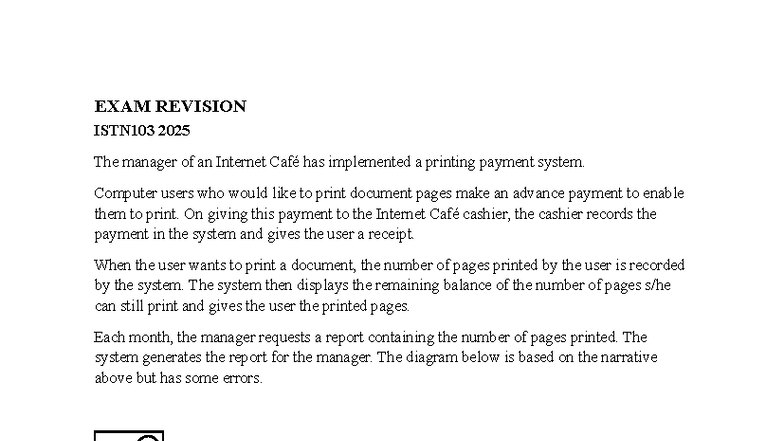 EXAM REVISION
ISTN103 2025

The manager of an Internet Café has implemented a printing payment system.

Computer users who would like to print document pages make an advance payment to enable them to print. On giving this payment to the Internet Café cashier, the cashier records the payment in the system and gives the user a receipt.

When the user wants to print a document, the number of pages printed by the user is recorded by the system. The system then displays the remaining balance of the number of pages s/he can still print and gives the user the printed pages.

Each month, the manager requests a report containing the number of pages printed. The system generates the report for the manager. The diagram below is based on the narrative above but has some errors.